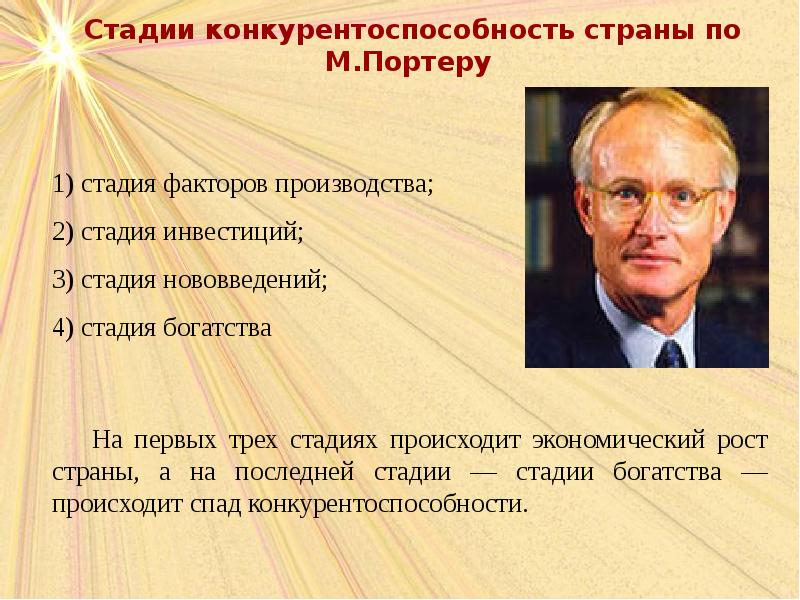 Стадии конкурентоспособность страны по М.Портеру

1) стадия факторов производства;

2) стадия инвестиций;

3) стадия нововведений;

4) стадия богатства

На первых трех стадиях происходит экономический рост страны, а на последней стадии — стадии богатства — происходит спад конкурентоспособности.